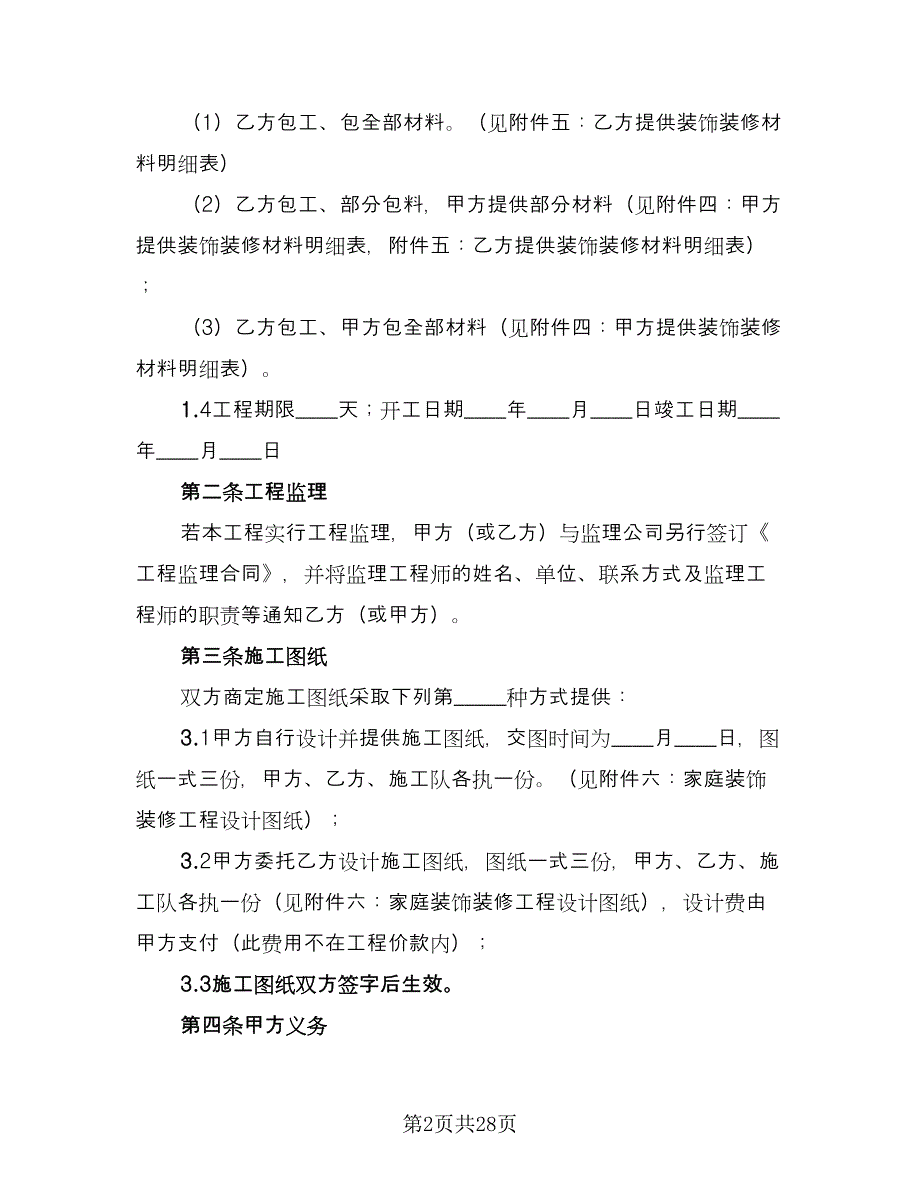 （1）乙方包工、包全部材料。（见附件五：乙方提供装饰装修材料明细表）

（2）乙方包工、部分包料，甲方提供部分材料（见附件四：甲方提供装饰装修材料明细表，附件五：乙方提供装饰装修材料明细表）；

（3）乙方包工、甲方包全部材料（见附件四：甲方提供装饰装修材料明细表）。

1.4工程期限____天；开工日期____年____月____日竣工日期____年____月____日

第二条工程监理

若本工程实行工程监理，甲方（或乙方）与监理公司另行签订《工程监理合同》，并将监理工程师的姓名、单位、联系方式及监理工程师的职责等通知乙方（或甲方）。

第三条施工图纸

双方商定施工图纸采取下列第_____种方式提供：

3.1甲方自行设计并提供施工图纸，交图时间为____月____日，图纸一式三份，甲方、乙方、施工队各执一份。（见附件六：家庭装饰装修工程设计图纸）；

3.2甲方委托乙方设计施工图纸，图纸一式三份，甲方、乙方、施工队各执一份（见附件六：家庭装饰装修工程设计图纸），设计费由甲方支付（此费用不在工程价款内）；

3.3施工图纸双方签字后生效。

第四条甲方义务

第2页共28页